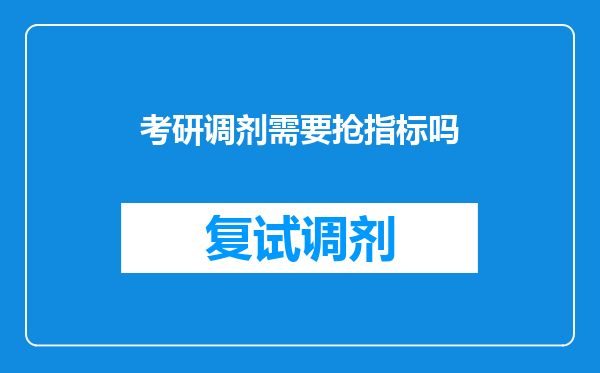 考研调剂需要抢指标吗

复试调剂